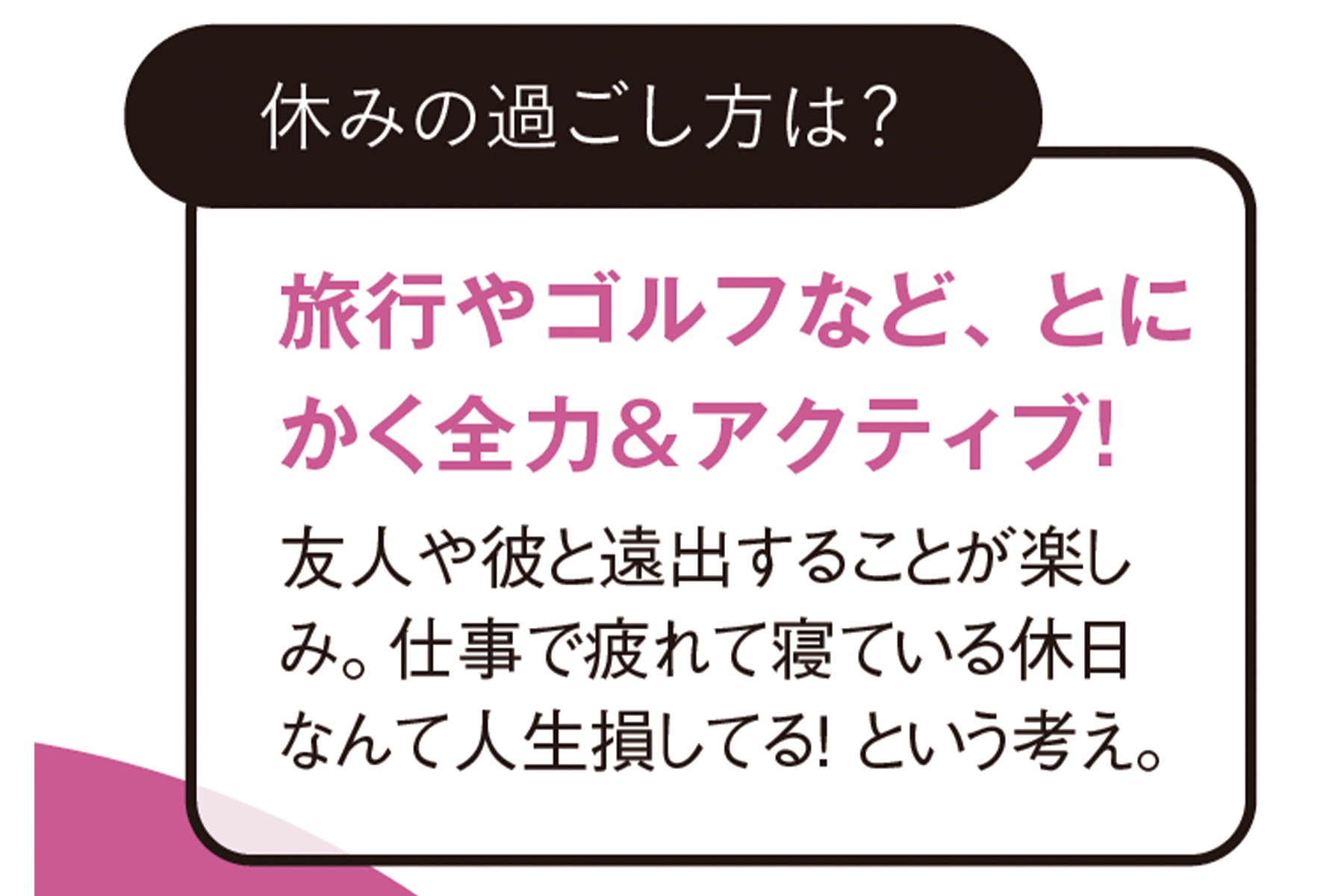 休みの過ごし方は?

旅行やゴルフなど、とにかく全力&アクティブ!

友人や彼と遠出することが楽しみ。仕事で疲れて寝ている休日なんて人生損してる! という考え。